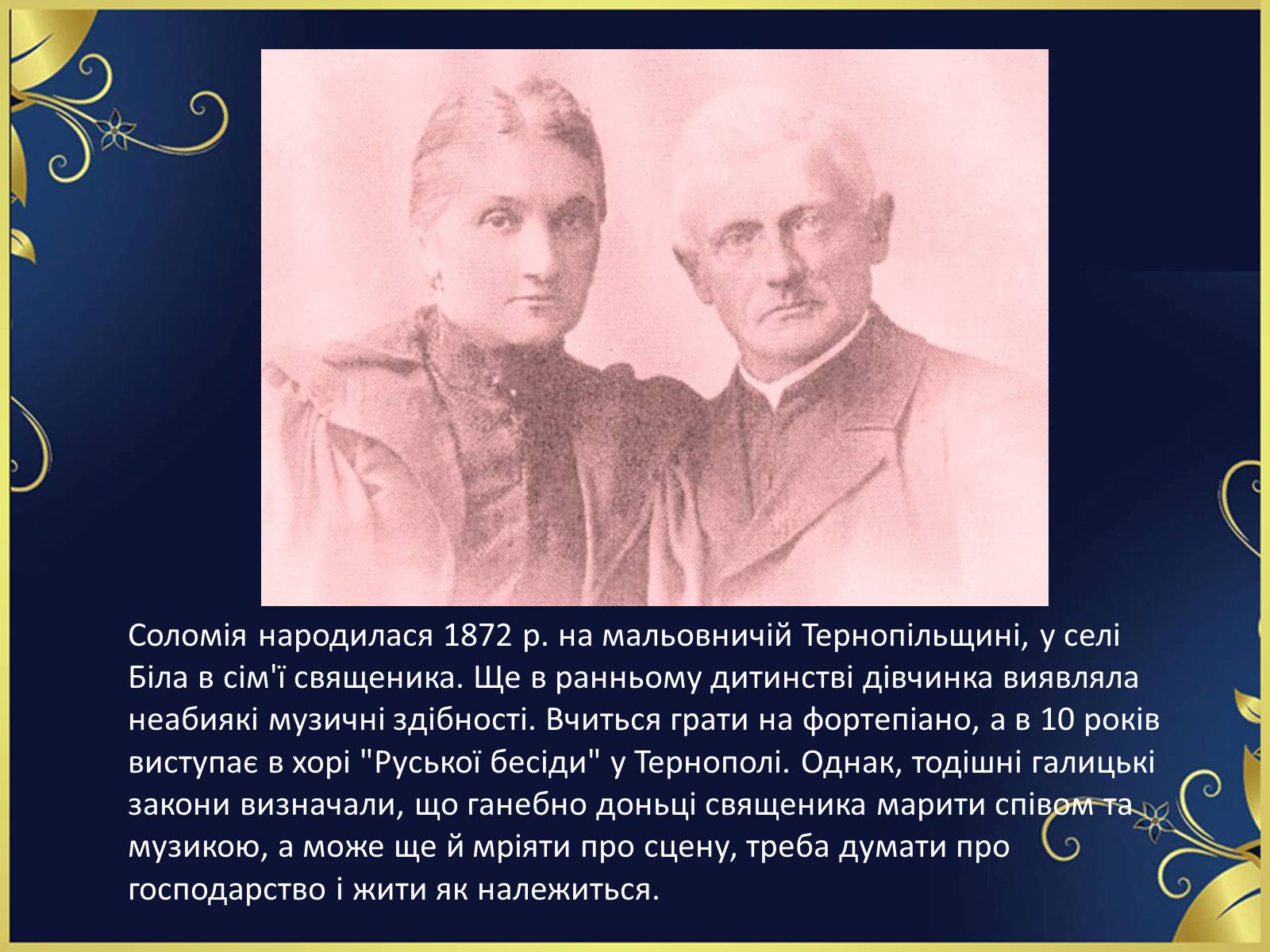 Соломія народилася 1872 р. на мальовничій Тернопільщині, у селі Біла в сім'ї священика. Ще в ранньому дитинстві дівчинка виявляла неабиякі музичні здібності. Вчиться грати на фортепіано, а в 10 років виступає в хорі "Руської бесіди" у Тернополі. Однак, тодішні галицькі закони визначали, що ганебно доньці священика марити співом та музикою, а може ще й мріяти про сцену, треба думати про господарство і жити як належиться.